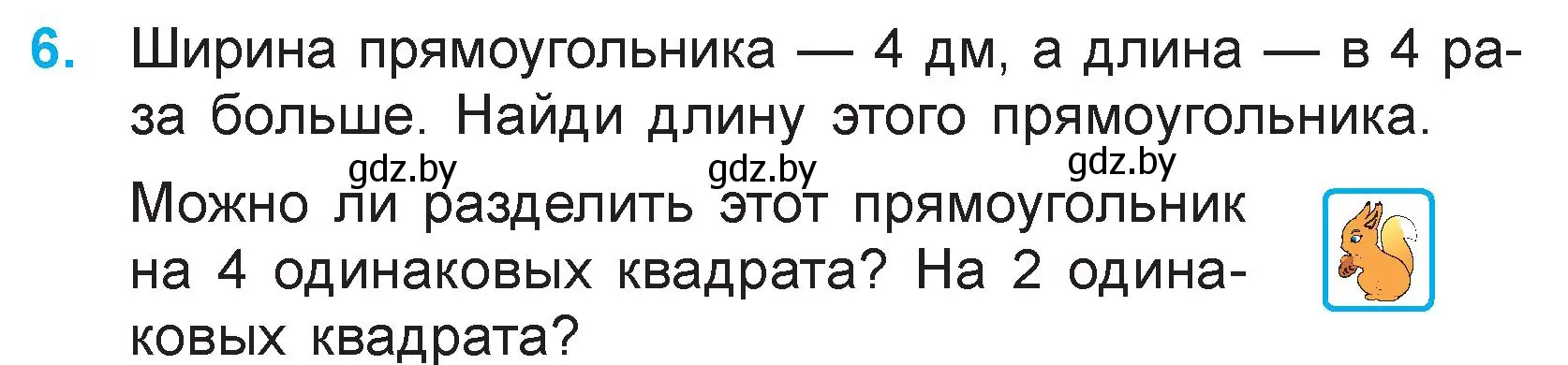 6. Ширина прямоугольника — 4 дм, а длина — в 4 раза больше. Найди длину этого прямоугольника.

gdz.by gdz.by gdz.by

Можно ли разделить этот прямоугольник на 4 одинаковых квадрата? На 2 одинаковых квадрата?